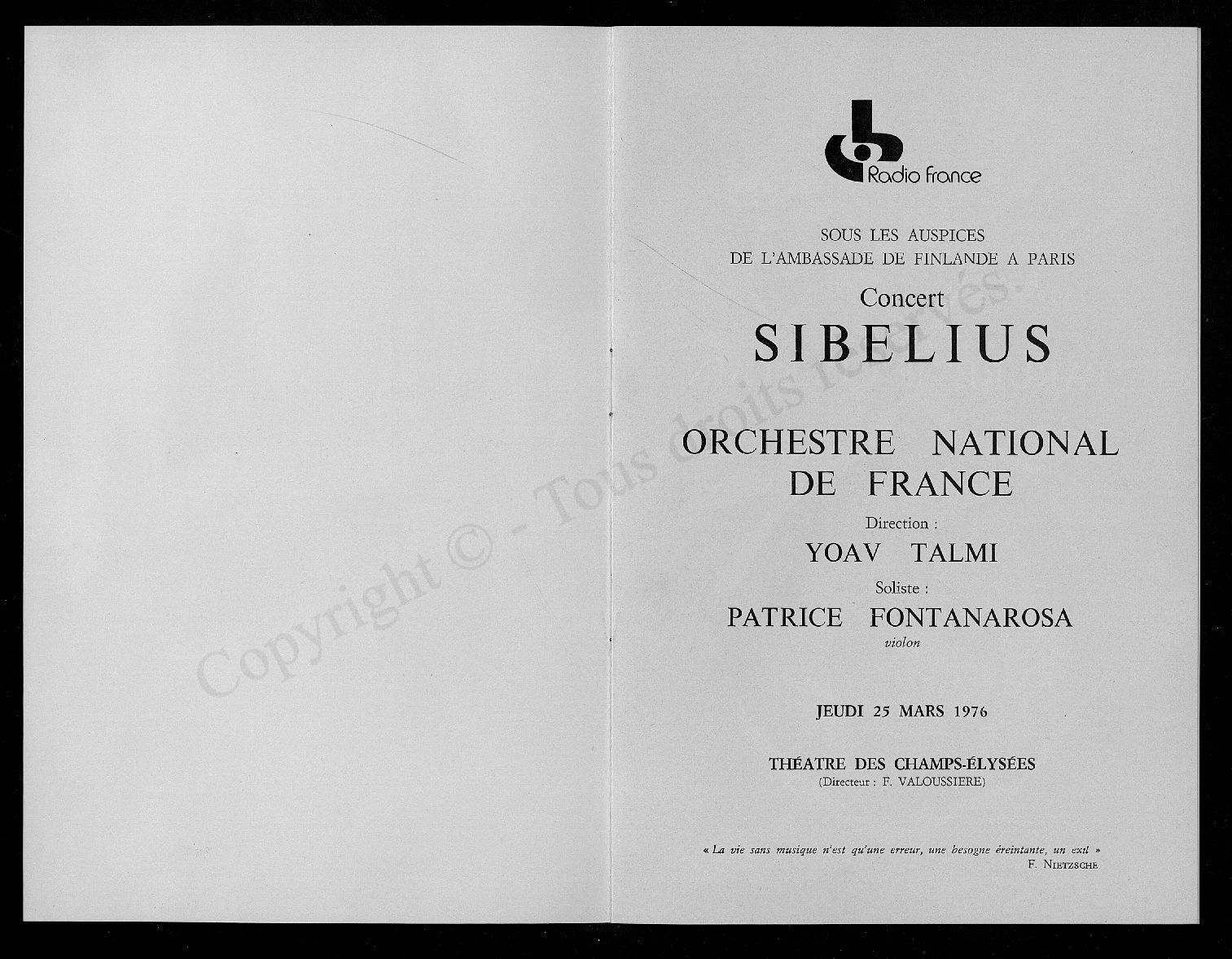 Copyright © - Tous droits réservés.

Radio France

SOUS LES AUSPICES
DE L'AMBASSADE DE FINLANDE A PARIS

Concert
SIBELIUS

ORCHESTRE NATIONAL
DE FRANCE

Direction :
YOAV TALMI

Soliste :
PATRICE FONTANAROSA
violon

JEUDI 25 MARS 1976

THÉATRE DES CHAMPS-ÉLYSÉES
(Directeur : F. VALOUSSIERE)

« La vie sans musique n'est qu'une erreur, une besogne éreintante, un exil »
F. NIETZSCHE